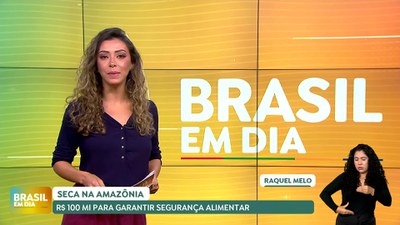 BRASIL
EM DIA

RAQUEL MELO

BRASIL
EM DIA

SECA NA AMAZÔNIA
R$ 100 MI PARA GARANTIR SEGURANÇA ALIMENTAR